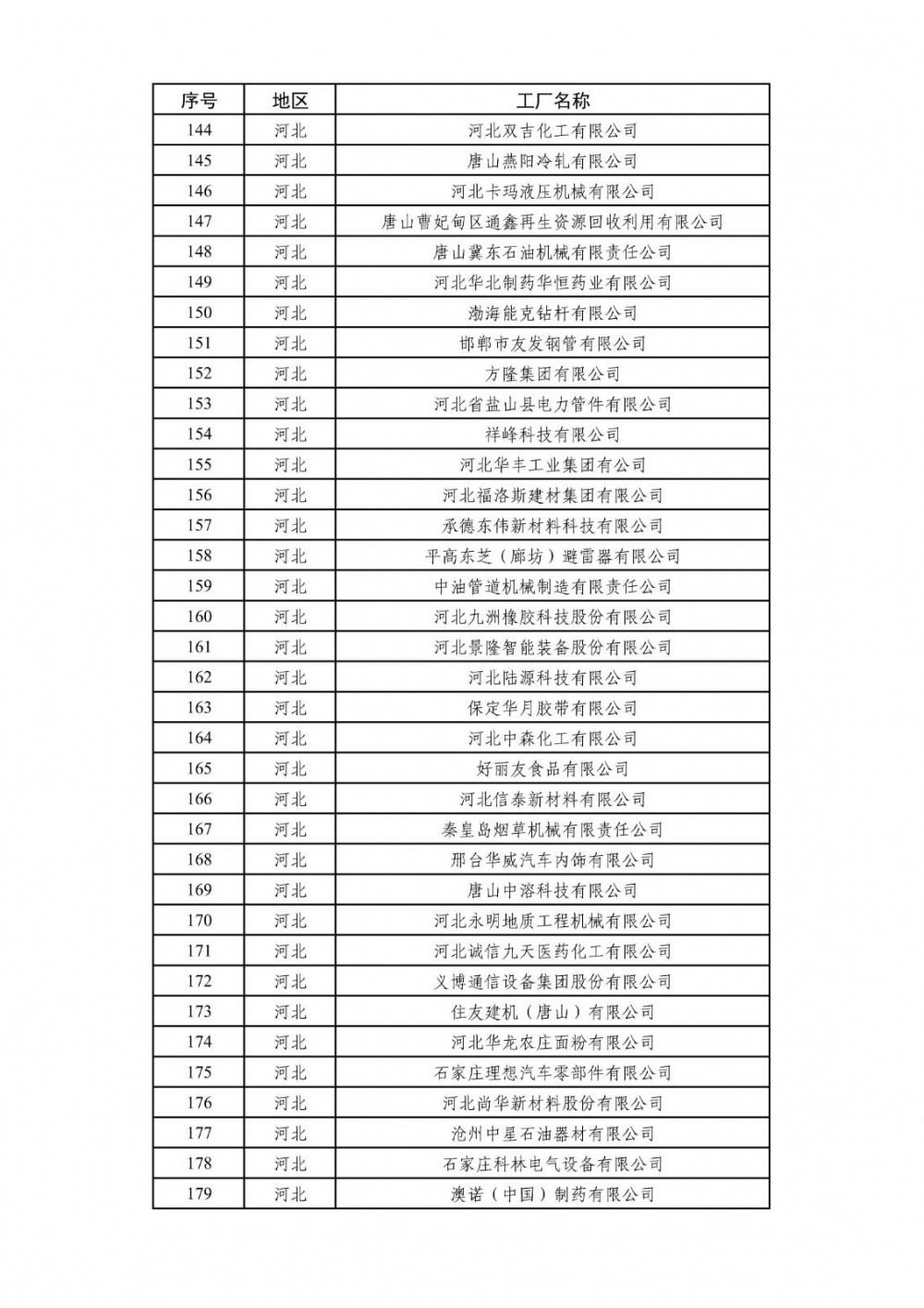 | 序号 | 地区 | 工厂名称 |
|---|---|---|
| 144 | 河北 | 河北双吉化工有限公司 |
| 145 | 河北 | 唐山燕阳冷轧有限公司 |
| 146 | 河北 | 河北卡玛液压机械有限公司 |
| 147 | 河北 | 唐山曹妃甸区通鑫再生资源回收利用有限公司 |
| 148 | 河北 | 唐山冀东石油机械有限责任公司 |
| 149 | 河北 | 河北华北制药华恒药业有限公司 |
| 150 | 河北 | 渤海能克钻杆有限公司 |
| 151 | 河北 | 邯郸市友发钢管有限公司 |
| 152 | 河北 | 方隆集团有限公司 |
| 153 | 河北 | 河北省盐山县电力管件有限公司 |
| 154 | 河北 | 祥峰科技有限公司 |
| 155 | 河北 | 河北华丰工业集团有公司 |
| 156 | 河北 | 河北福洛斯建材集团有限公司 |
| 157 | 河北 | 承德东伟新材料科技有限公司 |
| 158 | 河北 | 平高东芝（廊坊）避雷器有限公司 |
| 159 | 河北 | 中油管道机械制造有限责任公司 |
| 160 | 河北 | 河北九洲橡胶科技股份有限公司 |
| 161 | 河北 | 河北景隆智能装备股份有限公司 |
| 162 | 河北 | 河北陆源科技有限公司 |
| 163 | 河北 | 保定华月胶带有限公司 |
| 164 | 河北 | 河北中森化工有限公司 |
| 165 | 河北 | 好丽友食品有限公司 |
| 166 | 河北 | 河北信泰新材料有限公司 |
| 167 | 河北 | 秦皇岛烟草机械有限责任公司 |
| 168 | 河北 | 邢台华威汽车内饰有限公司 |
| 169 | 河北 | 唐山中溶科技有限公司 |
| 170 | 河北 | 河北永明地质工程机械有限公司 |
| 171 | 河北 | 河北诚信九天医药化工有限公司 |
| 172 | 河北 | 义博通信设备集团股份有限公司 |
| 173 | 河北 | 住友建机（唐山）有限公司 |
| 174 | 河北 | 河北华龙农庄面粉有限公司 |
| 175 | 河北 | 石家庄理想汽车零部件有限公司 |
| 176 | 河北 | 河北尚华新材料股份有限公司 |
| 177 | 河北 | 沧州中星石油器材有限公司 |
| 178 | 河北 | 石家庄科林电气设备有限公司 |
| 179 | 河北 | 澳诺（中国）制药有限公司 |